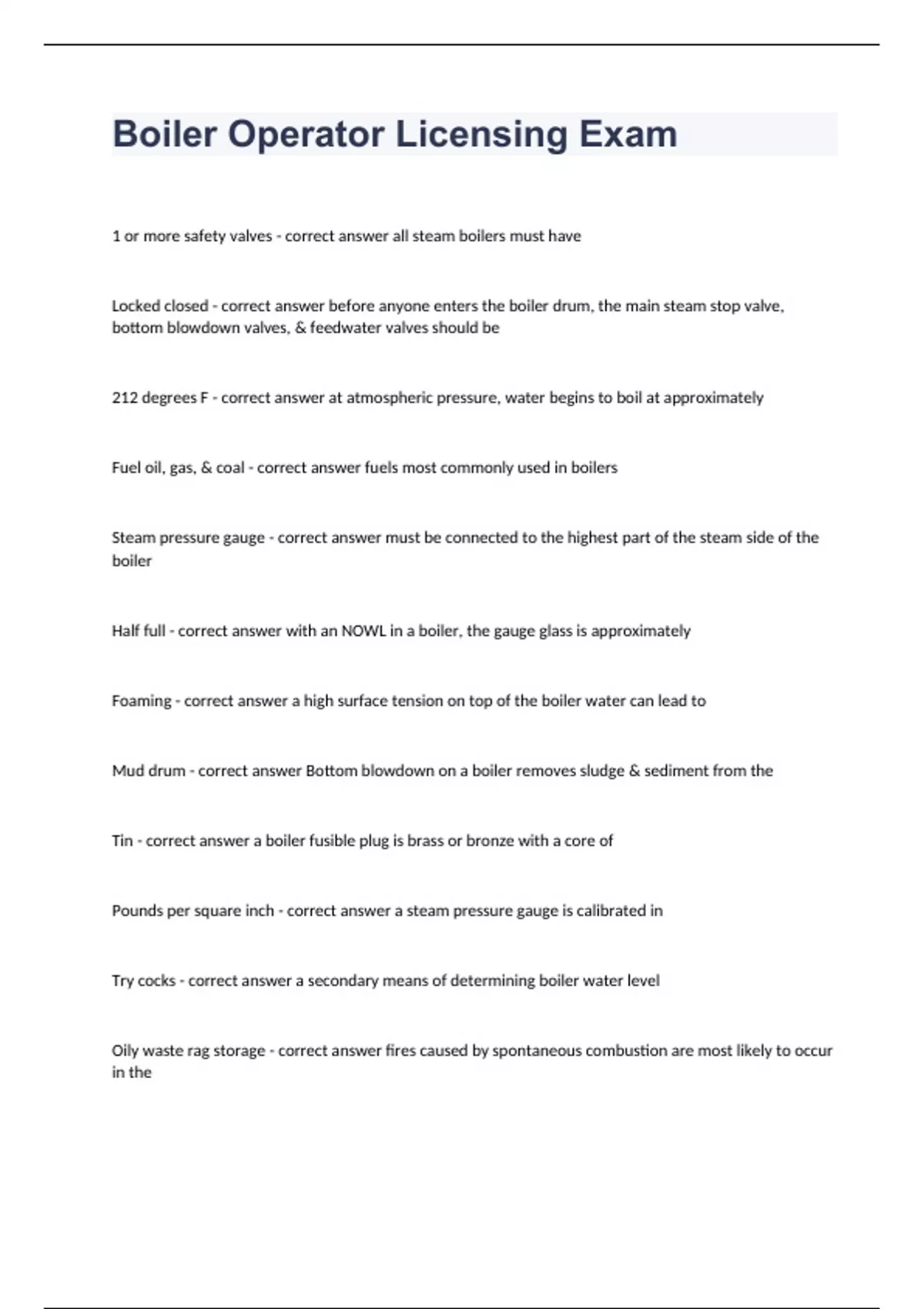 Boiler Operator Licensing Exam

1 or more safety valves - correct answer all steam boilers must have

Locked closed - correct answer before anyone enters the boiler drum, the main steam stop valve, bottom blowdown valves, & feedwater valves should be

212 degrees F - correct answer at atmospheric pressure, water begins to boil at approximately

Fuel oil, gas, & coal - correct answer fuels most commonly used in boilers

Steam pressure gauge - correct answer must be connected to the highest part of the steam side of the boiler

Half full - correct answer with an NOWL in a boiler, the gauge glass is approximately

Foaming - correct answer a high surface tension on top of the boiler water can lead to

Mud drum - correct answer Bottom blowdown on a boiler removes sludge & sediment from the

Tin - correct answer a boiler fusible plug is brass or bronze with a core of

Pounds per square inch - correct answer a steam pressure gauge is calibrated in

Try cocks - correct answer a secondary means of determining boiler water level

Oily waste rag storage - correct answer fires caused by spontaneous combustion are most likely to occur in the